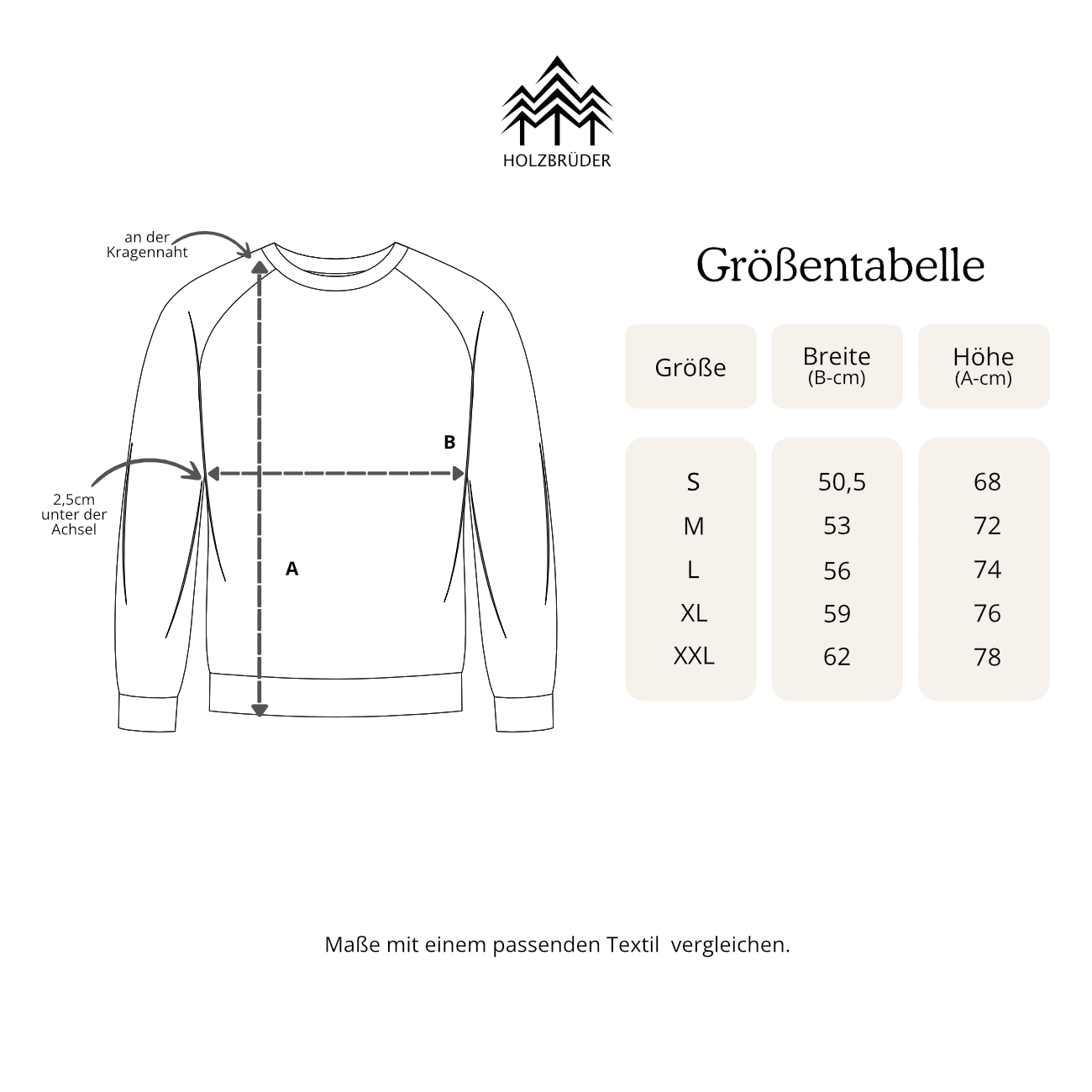 HOLZBRÜDER

an der Kragennaht

2,5cm unter der Achsel

B

A

Größentabelle

| Größe | Breite (B-cm) | Höhe (A-cm) |
|---|---|---|
| S | 50,5 | 68 |
| M | 53 | 72 |
| L | 56 | 74 |
| XL | 59 | 76 |
| XXL | 62 | 78 |

Maße mit einem passenden Textil vergleichen.